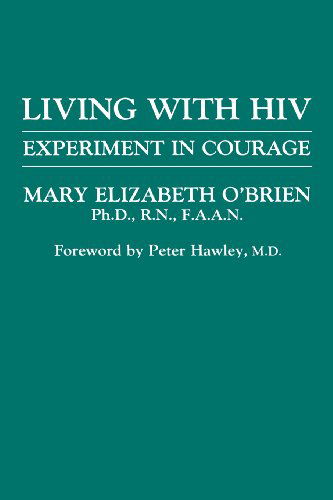 LIVING WITH HIV

EXPERIMENT IN COURAGE

MARY ELIZABETH O'BRIEN
Ph.D., R.N., F.A.A.N.

Foreword by Peter Hawley, M.D.